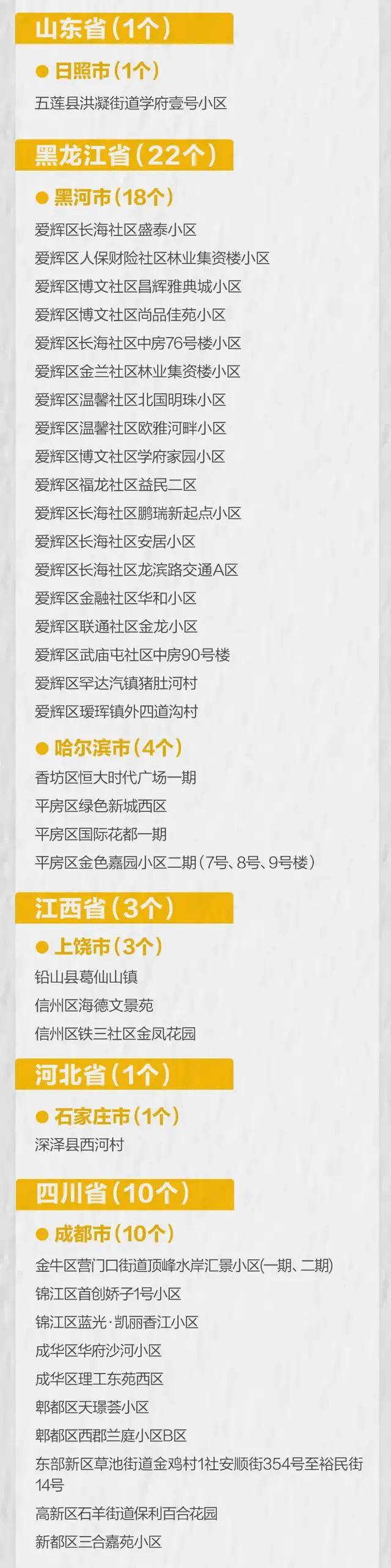 山东省（1个）

● 日照市（1个）

五莲县洪凝街道学府壹号小区

黑龙江省（22个）

● 黑河市（18个）

爱辉区长海社区盛泰小区
爱辉区人保财险社区林业集资楼小区
爱辉区博文社区昌辉雅典城小区
爱辉区博文社区尚品佳苑小区
爱辉区长海社区中房76号楼小区
爱辉区金兰社区林业集资楼小区
爱辉区温馨社区北国明珠小区
爱辉区温馨社区欧雅河畔小区
爱辉区博文社区学府家园小区
爱辉区福龙社区益民二区
爱辉区长海社区鹏瑞新起点小区
爱辉区长海社区安居小区
爱辉区长海社区龙滨路交通A区
爱辉区金融社区华和小区
爱辉区联通社区金龙小区
爱辉区武庙屯社区中房90号楼
爱辉区罕达汽镇猪肚河村
爱辉区瑷珲镇外四道沟村

● 哈尔滨市（4个）

香坊区恒大时代广场一期
平房区绿色新城西区
平房区国际花都一期
平房区金色嘉园小区二期（7号、8号、9号楼）

江西省（3个）

● 上饶市（3个）

铅山县葛仙山镇
信州区海德文景苑
信州区铁三社区金凤花园

河北省（1个）

● 石家庄市（1个）

深泽县西河村

四川省（10个）

● 成都市（10个）

金牛区营门口街道顶峰水岸汇景小区(一期、二期)
锦江区首创娇子1号小区
锦江区蓝光·凯丽香江小区
成华区华府沙河小区
成华区理工东苑西区
郫都区天璟荟小区
郫都区西郡兰庭小区B区
东部新区草池街道金鸡村1社安顺街354号至裕民街14号
高新区石羊街道保利百合花园
新都区三合嘉苑小区